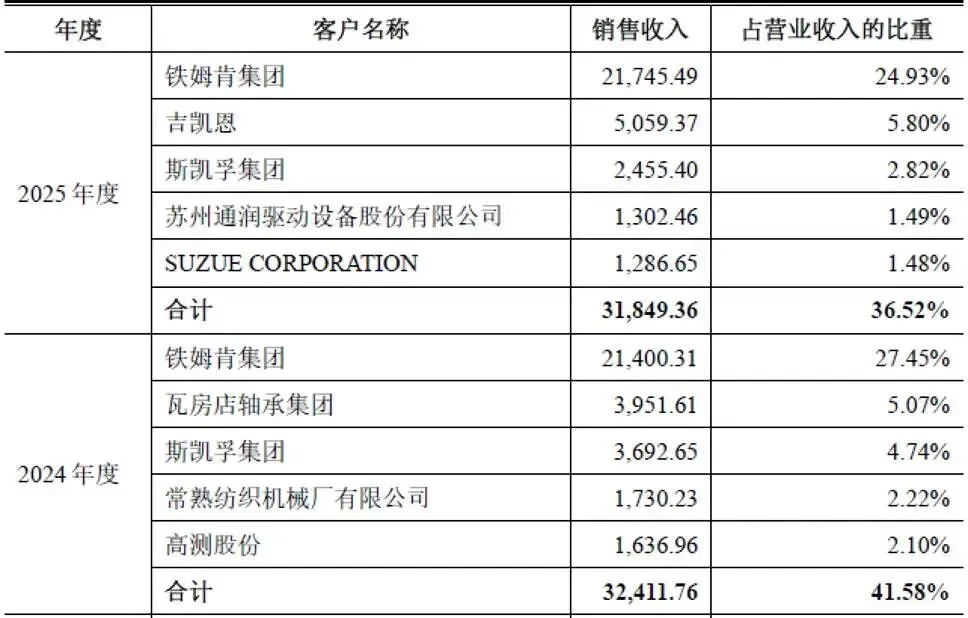 | 年度 | 客户名称 | 销售收入 | 占营业收入的比重 |
|---|---|---|---|
| 2025年度 | 铁姆肯集团 | 21,745.49 | 24.93% |
|  | 吉凯恩 | 5,059.37 | 5.80% |
|  | 斯凯孚集团 | 2,455.40 | 2.82% |
|  | 苏州通润驱动设备股份有限公司 | 1,302.46 | 1.49% |
|  | SUZUE CORPORATION | 1,286.65 | 1.48% |
|  | 合计 | 31,849.36 | 36.52% |
| 2024年度 | 铁姆肯集团 | 21,400.31 | 27.45% |
|  | 瓦房店轴承集团 | 3,951.61 | 5.07% |
|  | 斯凯孚集团 | 3,692.65 | 4.74% |
|  | 常熟纺织机械厂有限公司 | 1,730.23 | 2.22% |
|  | 高测股份 | 1,636.96 | 2.10% |
|  | 合计 | 32,411.76 | 41.58% |